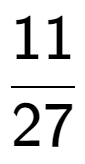 $\frac{11}{27}$